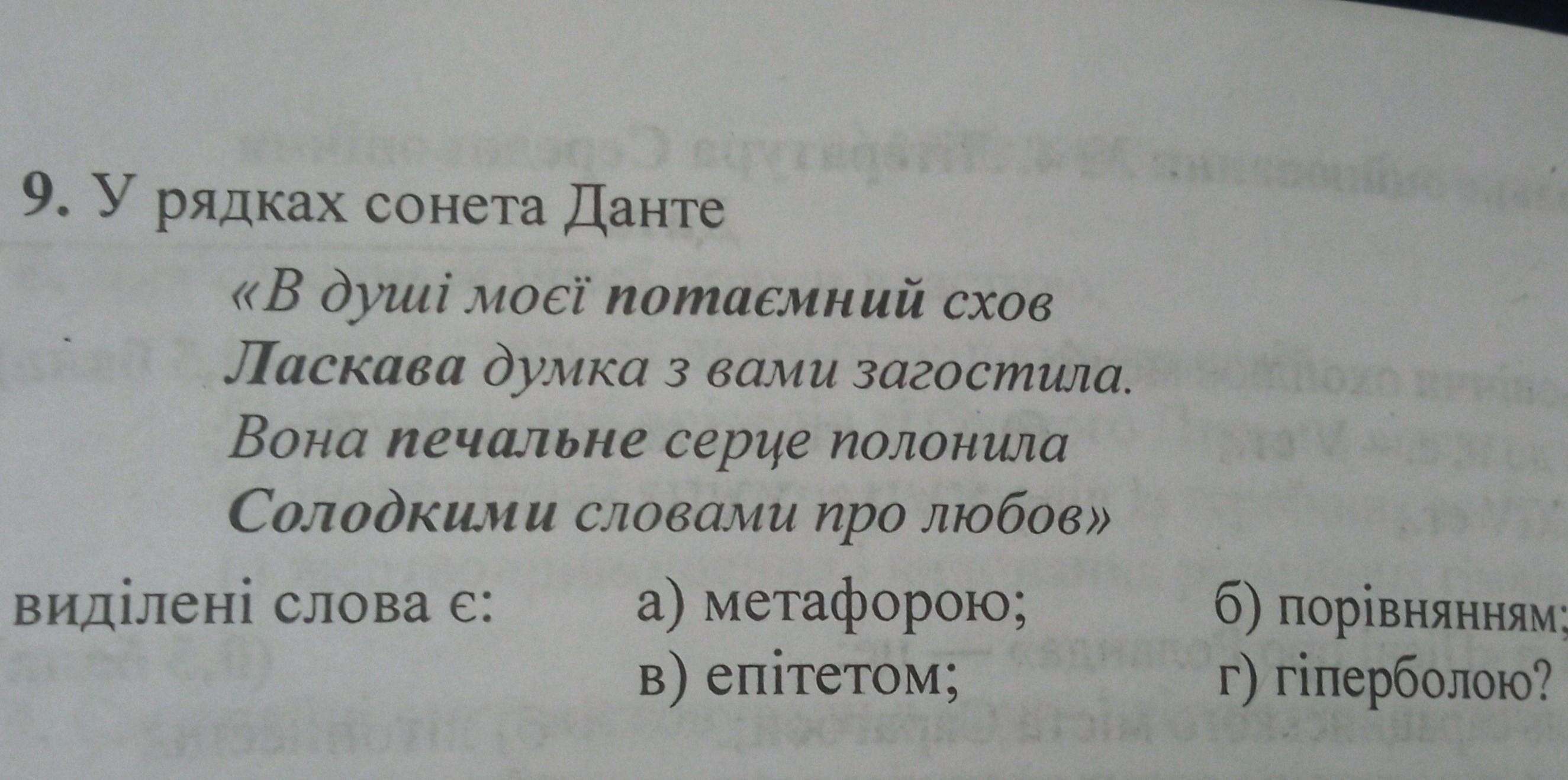 9. У рядках сонета Данте

«В душі моєї потаємний схов
Ласкава думка з вами загостила.
Вона печальне серце полонила
Солодкими словами про любов»

виділені слова є: а) метафорою; б) порівнянням;
в) епітетом; г) гіперболою?